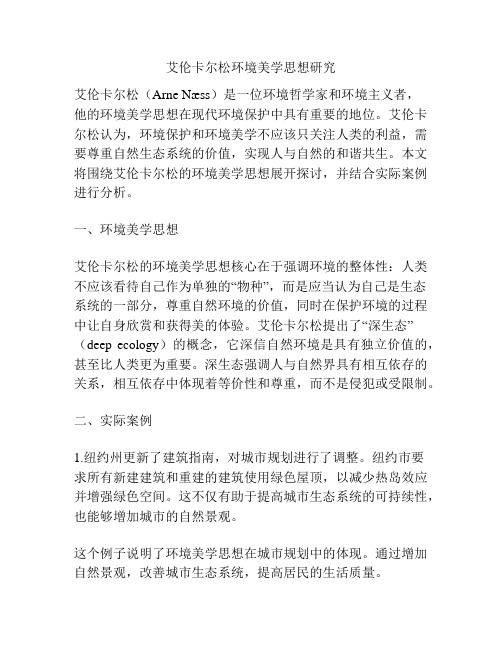 艾伦卡尔松环境美学思想研究

艾伦卡尔松（Arne Næss）是一位环境哲学家和环境主义者，他的环境美学思想在现代环境保护中具有重要的地位。艾伦卡尔松认为，环境保护和环境美学不应该只关注人类的利益，需要尊重自然生态系统的价值，实现人与自然的和谐共生。本文将围绕艾伦卡尔松的环境美学思想展开探讨，并结合实际案例进行分析。

一、环境美学思想

艾伦卡尔松的环境美学思想核心在于强调环境的整体性：人类不应该看待自己作为单独的“物种”，而是应当认为自己是生态系统的一部分，尊重自然环境的价值，同时在保护环境的过程中让自身欣赏和获得美的体验。艾伦卡尔松提出了“深生态”（deep ecology）的概念，它深信自然环境是具有独立价值的，甚至比人类更为重要。深生态强调人与自然界具有相互依存的关系，相互依存中体现着等价性和尊重，而不是侵犯或受限制。

二、实际案例

1.纽约州更新了建筑指南，对城市规划进行了调整。纽约市要求所有新建建筑和重建的建筑使用绿色屋顶，以减少热岛效应并增强绿色空间。这不仅有助于提高城市生态系统的可持续性，也能够增加城市的自然景观。

这个例子说明了环境美学思想在城市规划中的体现。通过增加自然景观，改善城市生态系统，提高居民的生活质量。